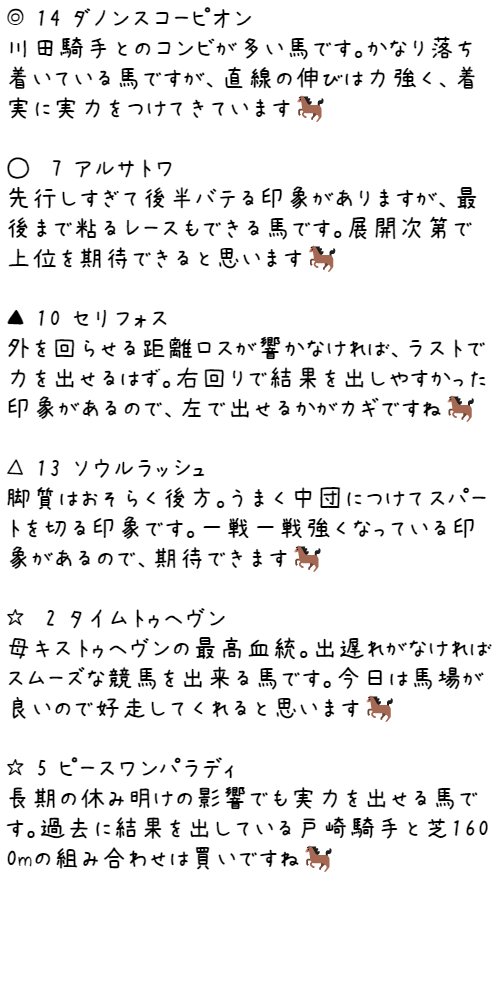 ◎ 14 ダノンスコーピオン
川田騎手とのコンビが多い馬です。かなり落ち着いている馬ですが、直線の伸びは力強く、着実に実力をつけてきています🐎

○ 7 アルサトワ
先行しすぎて後半バテる印象がありますが、最後まで粘るレースもできる馬です。展開次第で上位を期待できると思います🐎

▲ 10 セリフォス
外を回らせる距離ロスが響かなければ、ラストで力を出せるはず。右回りで結果を出しやすかった印象があるので、左で出せるかがカギですね🐎

△ 13 ソウルラッシュ
脚質はおそらく後方。うまく中団につけてスパートを切る印象です。一戦一戦強くなっている印象があるので、期待できます🐎

☆ 2 タイムトゥヘヴン
母キストゥヘヴンの最高血統。出遅れがなければスムーズな競馬を出来る馬です。今日は馬場が良いので好走してくれると思います🐎

☆ 5 ピースワンパラディ
長期の休み明けの影響でも実力を出せる馬です。過去に結果を出している戸崎騎手と芝1600mの組み合わせは買いですね🐎